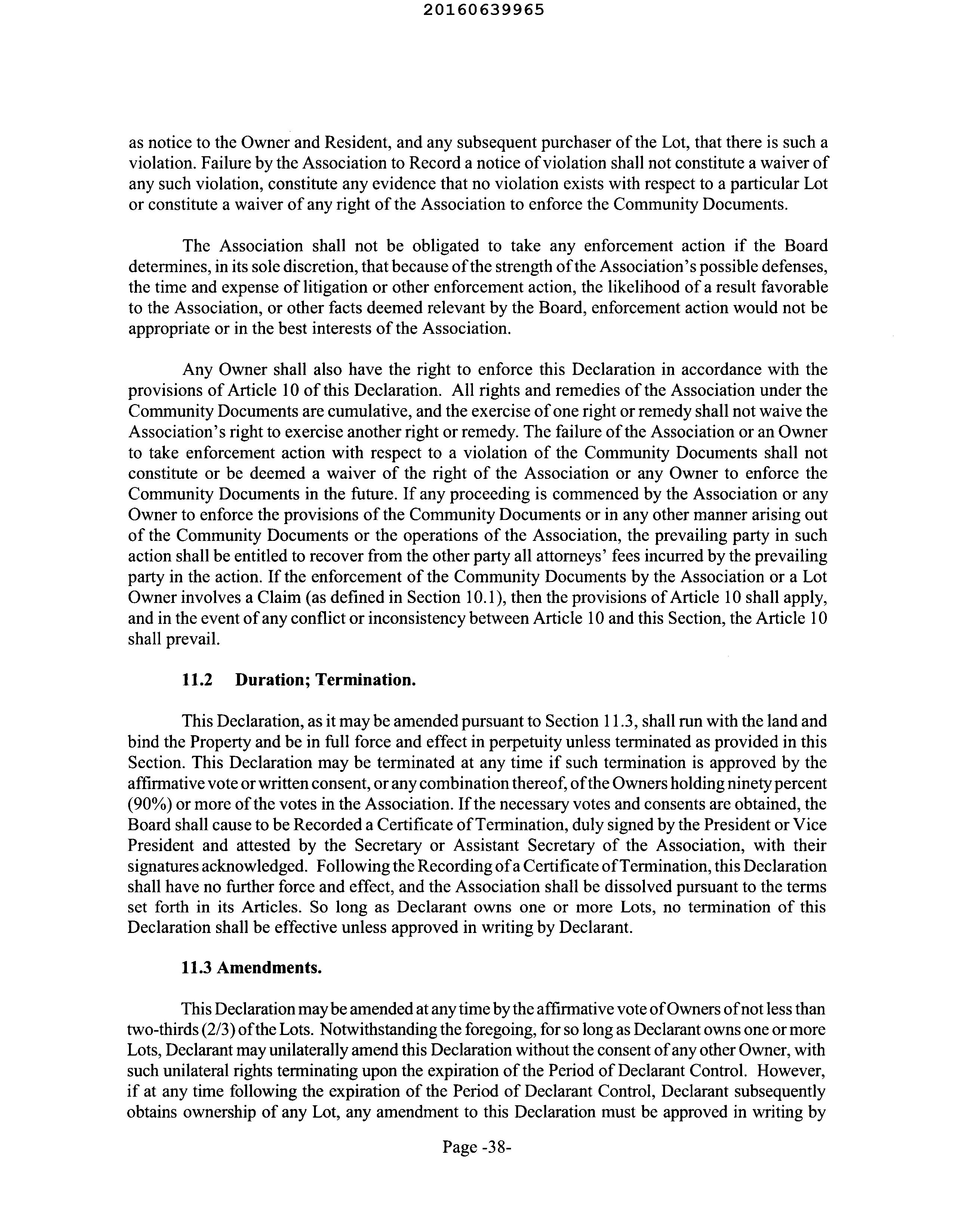 20160639965

as notice to the Owner and Resident, and any subsequent purchaser of the Lot, that there is such a violation. Failure by the Association to Record a notice of violation shall not constitute a waiver of any such violation, constitute any evidence that no violation exists with respect to a particular Lot or constitute a waiver of any right of the Association to enforce the Community Documents.

The Association shall not be obligated to take any enforcement action if the Board determines, in its sole discretion, that because of the strength of the Association's possible defenses, the time and expense of litigation or other enforcement action, the likelihood of a result favorable to the Association, or other facts deemed relevant by the Board, enforcement action would not be appropriate or in the best interests of the Association.

Any Owner shall also have the right to enforce this Declaration in accordance with the provisions of Article 10 of this Declaration. All rights and remedies of the Association under the Community Documents are cumulative, and the exercise of one right or remedy shall not waive the Association's right to exercise another right or remedy. The failure of the Association or an Owner to take enforcement action with respect to a violation of the Community Documents shall not constitute or be deemed a waiver of the right of the Association or any Owner to enforce the Community Documents in the future. If any proceeding is commenced by the Association or any Owner to enforce the provisions of the Community Documents or in any other manner arising out of the Community Documents or the operations of the Association, the prevailing party in such action shall be entitled to recover from the other party all attorneys' fees incurred by the prevailing party in the action. If the enforcement of the Community Documents by the Association or a Lot Owner involves a Claim (as defined in Section 10.1), then the provisions of Article 10 shall apply, and in the event of any conflict or inconsistency between Article 10 and this Section, the Article 10 shall prevail.

11.2 Duration; Termination.

This Declaration, as it may be amended pursuant to Section 11.3, shall run with the land and bind the Property and be in full force and effect in perpetuity unless terminated as provided in this Section. This Declaration may be terminated at any time if such termination is approved by the affirmative vote or written consent, or any combination thereof, of the Owners holding ninety percent (90%) or more of the votes in the Association. If the necessary votes and consents are obtained, the Board shall cause to be Recorded a Certificate of Termination, duly signed by the President or Vice President and attested by the Secretary or Assistant Secretary of the Association, with their signatures acknowledged. Following the Recording of a Certificate of Termination, this Declaration shall have no further force and effect, and the Association shall be dissolved pursuant to the terms set forth in its Articles. So long as Declarant owns one or more Lots, no termination of this Declaration shall be effective unless approved in writing by Declarant.

11.3 Amendments.

This Declaration may be amended at any time by the affirmative vote of Owners of not less than two-thirds (2/3) of the Lots. Notwithstanding the foregoing, for so long as Declarant owns one or more Lots, Declarant may unilaterally amend this Declaration without the consent of any other Owner, with such unilateral rights terminating upon the expiration of the Period of Declarant Control. However, if at any time following the expiration of the Period of Declarant Control, Declarant subsequently obtains ownership of any Lot, any amendment to this Declaration must be approved in writing by

Page -38-